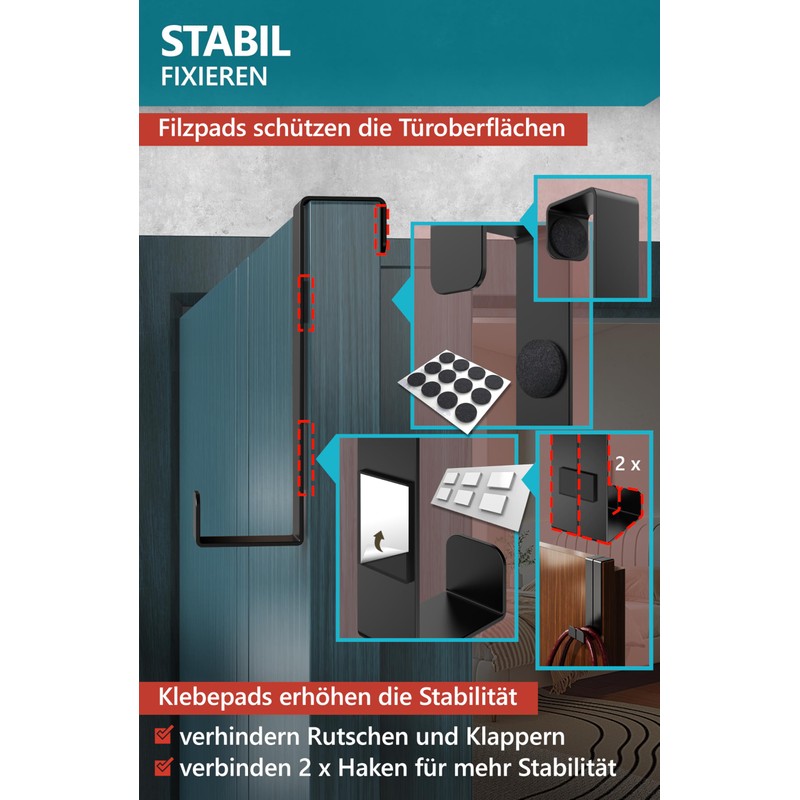 STABIL
FIXIEREN

Filzpads schützen die Türoberflächen

2 x

Klebepads erhöhen die Stabilität

☑ verhindern Rutschen und Klappern
☑ verbinden 2 x Haken für mehr Stabilität